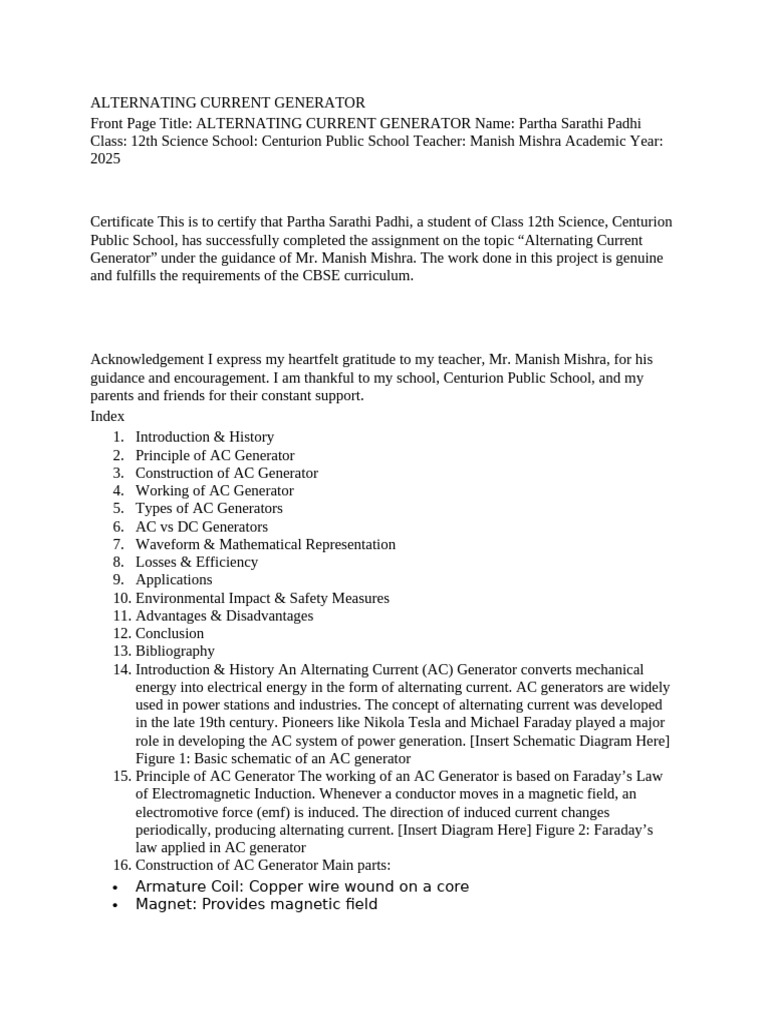 ALTERNATING CURRENT GENERATOR

Front Page Title: ALTERNATING CURRENT GENERATOR Name: Partha Sarathi Padhi Class: 12th Science School: Centurion Public School Teacher: Manish Mishra Academic Year: 2025

Certificate This is to certify that Partha Sarathi Padhi, a student of Class 12th Science, Centurion Public School, has successfully completed the assignment on the topic "Alternating Current Generator" under the guidance of Mr. Manish Mishra. The work done in this project is genuine and fulfills the requirements of the CBSE curriculum.

Acknowledgement I express my heartfelt gratitude to my teacher, Mr. Manish Mishra, for his guidance and encouragement. I am thankful to my school, Centurion Public School, and my parents and friends for their constant support.

Index

1. Introduction & History
2. Principle of AC Generator
3. Construction of AC Generator
4. Working of AC Generator
5. Types of AC Generators
6. AC vs DC Generators
7. Waveform & Mathematical Representation
8. Losses & Efficiency
9. Applications
10. Environmental Impact & Safety Measures
11. Advantages & Disadvantages
12. Conclusion
13. Bibliography
14. Introduction & History An Alternating Current (AC) Generator converts mechanical energy into electrical energy in the form of alternating current. AC generators are widely used in power stations and industries. The concept of alternating current was developed in the late 19th century. Pioneers like Nikola Tesla and Michael Faraday played a major role in developing the AC system of power generation. [Insert Schematic Diagram Here] Figure 1: Basic schematic of an AC generator
15. Principle of AC Generator The working of an AC Generator is based on Faraday's Law of Electromagnetic Induction. Whenever a conductor moves in a magnetic field, an electromotive force (emf) is induced. The direction of induced current changes periodically, producing alternating current. [Insert Diagram Here] Figure 2: Faraday's law applied in AC generator
16. Construction of AC Generator Main parts:

• Armature Coil: Copper wire wound on a core
• Magnet: Provides magnetic field